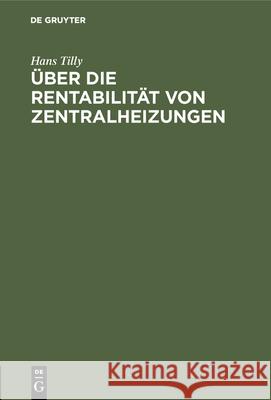 DE GRUYTER

Hans Tilly

ÜBER DIE RENTABILITÄT VON ZENTRALHEIZUNGEN

DE G

Kraina Książek